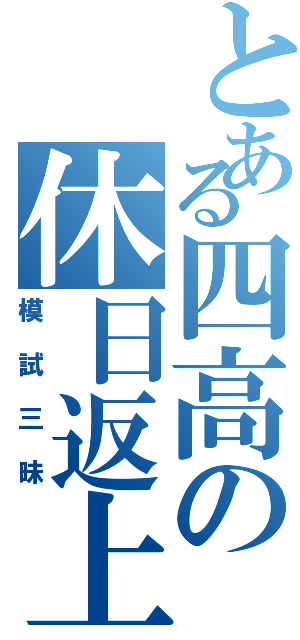 とある四高の休日返上
模試三昧